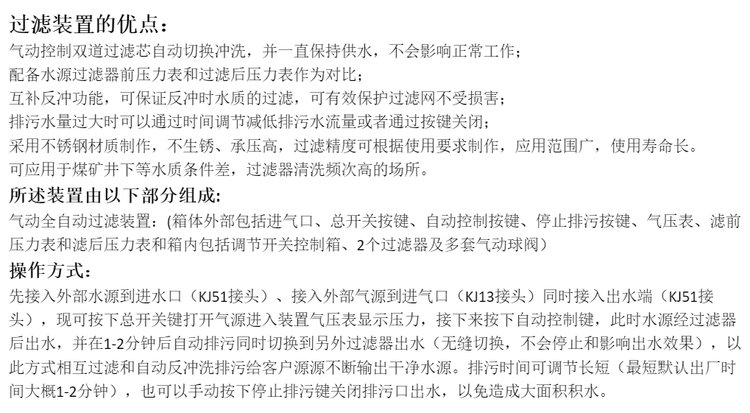 过滤装置的优点：
气动控制双道过滤芯自动切换冲洗，并一直保持供水，不会影响正常工作；
配备水源过滤器前压力表和过滤后压力表作为对比；
互补反冲功能，可保证反冲时水质的过滤，可有效保护过滤网不受损害；
排污水量过大时可以通过时间调节减低排污水流量或者通过按键关闭；
采用不锈钢材质制作，不生锈、承压高，过滤精度可根据使用要求制作，应用范围广，使用寿命长。
可应用于煤矿井下等水质条件差，过滤器清洗频次高的场所。
所述装置由以下部分组成:
气动全自动过滤装置：(箱体外部包括进气口、总开关按键、自动控制按键、停止排污按键、气压表、滤前压力表和滤后压力表和箱内包括调节开关控制箱、2个过滤器及多套气动球阀）
操作方式：
先接入外部水源到进水口（KJ51接头）、接入外部气源到进气口（KJ13接头）同时接入出水端（KJ51接头），现可按下总开关键打开气源进入装置气压表显示压力，接下来按下自动控制键，此时水源经过滤器后出水，并在1-2分钟后自动排污同时切换到另外过滤器出水（无缝切换，不会停止和影响出水效果），以此方式相互过滤和自动反冲洗排污给客户源源不断输出干净水源。排污时间可调节长短（最短默认出厂时间大概1-2分钟），也可以手动按下停止排污键关闭排污口出水，以免造成大面积积水。